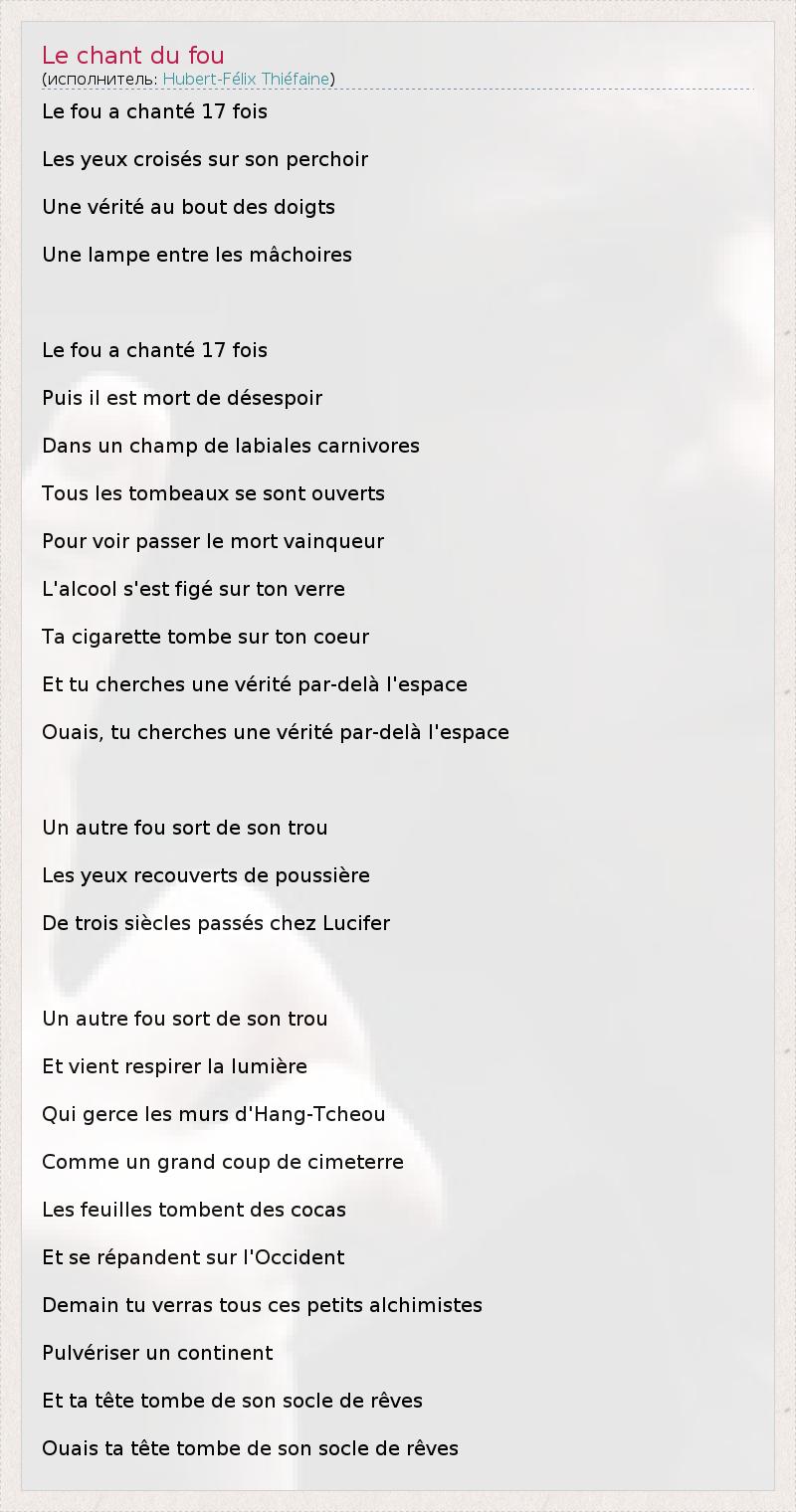 Le chant du fou
(исполнитель: Hubert-Félix Thiéfaine)

Le fou a chanté 17 fois

Les yeux croisés sur son perchoir

Une vérité au bout des doigts

Une lampe entre les mâchoires

Le fou a chanté 17 fois

Puis il est mort de désespoir

Dans un champ de labiales carnivores

Tous les tombeaux se sont ouverts

Pour voir passer le mort vainqueur

L'alcool s'est figé sur ton verre

Ta cigarette tombe sur ton coeur

Et tu cherches une vérité par-delà l'espace

Ouais, tu cherches une vérité par-delà l'espace

Un autre fou sort de son trou

Les yeux recouverts de poussière

De trois siècles passés chez Lucifer

Un autre fou sort de son trou

Et vient respirer la lumière

Qui gerce les murs d'Hang-Tcheou

Comme un grand coup de cimeterre

Les feuilles tombent des cocas

Et se répandent sur l'Occident

Demain tu verras tous ces petits alchimistes

Pulvériser un continent

Et ta tête tombe de son socle de rêves

Ouais ta tête tombe de son socle de rêves